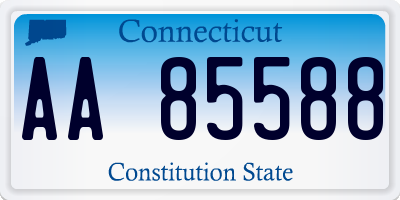 Connecticut

AA 85588

Constitution State